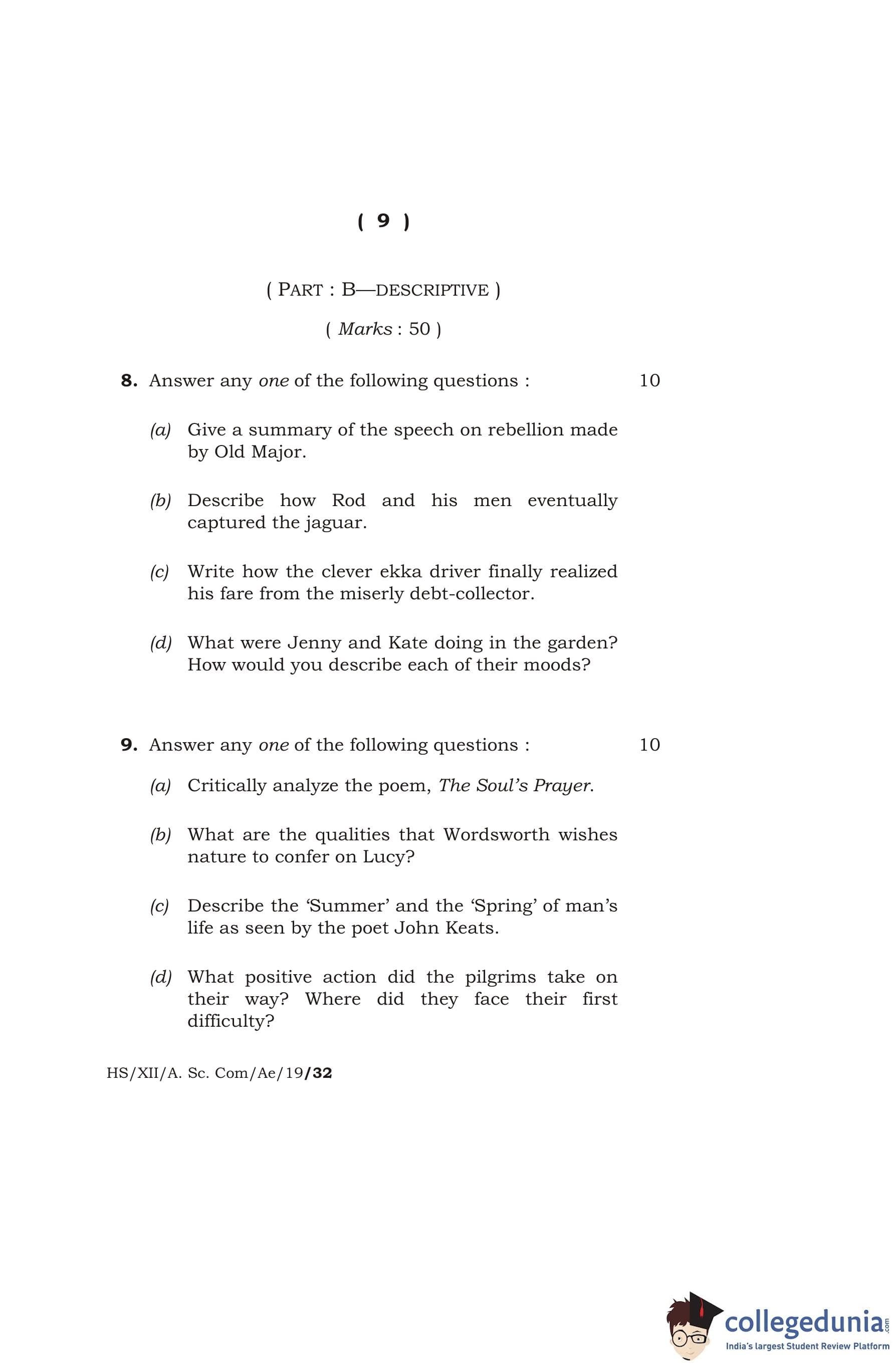 ( 9 )

( PART : B—DESCRIPTIVE )

( Marks : 50 )

8. Answer any one of the following questions : 10

(a) Give a summary of the speech on rebellion made by Old Major.

(b) Describe how Rod and his men eventually captured the jaguar.

(c) Write how the clever ekka driver finally realized his fare from the miserly debt-collector.

(d) What were Jenny and Kate doing in the garden? How would you describe each of their moods?

9. Answer any one of the following questions : 10

(a) Critically analyze the poem, The Soul's Prayer.

(b) What are the qualities that Wordsworth wishes nature to confer on Lucy?

(c) Describe the 'Summer' and the 'Spring' of man's life as seen by the poet John Keats.

(d) What positive action did the pilgrims take on their way? Where did they face their first difficulty?

HS/XII/A. Sc. Com/Ae/19/32

collegedunia.com
India's largest Student Review Platform